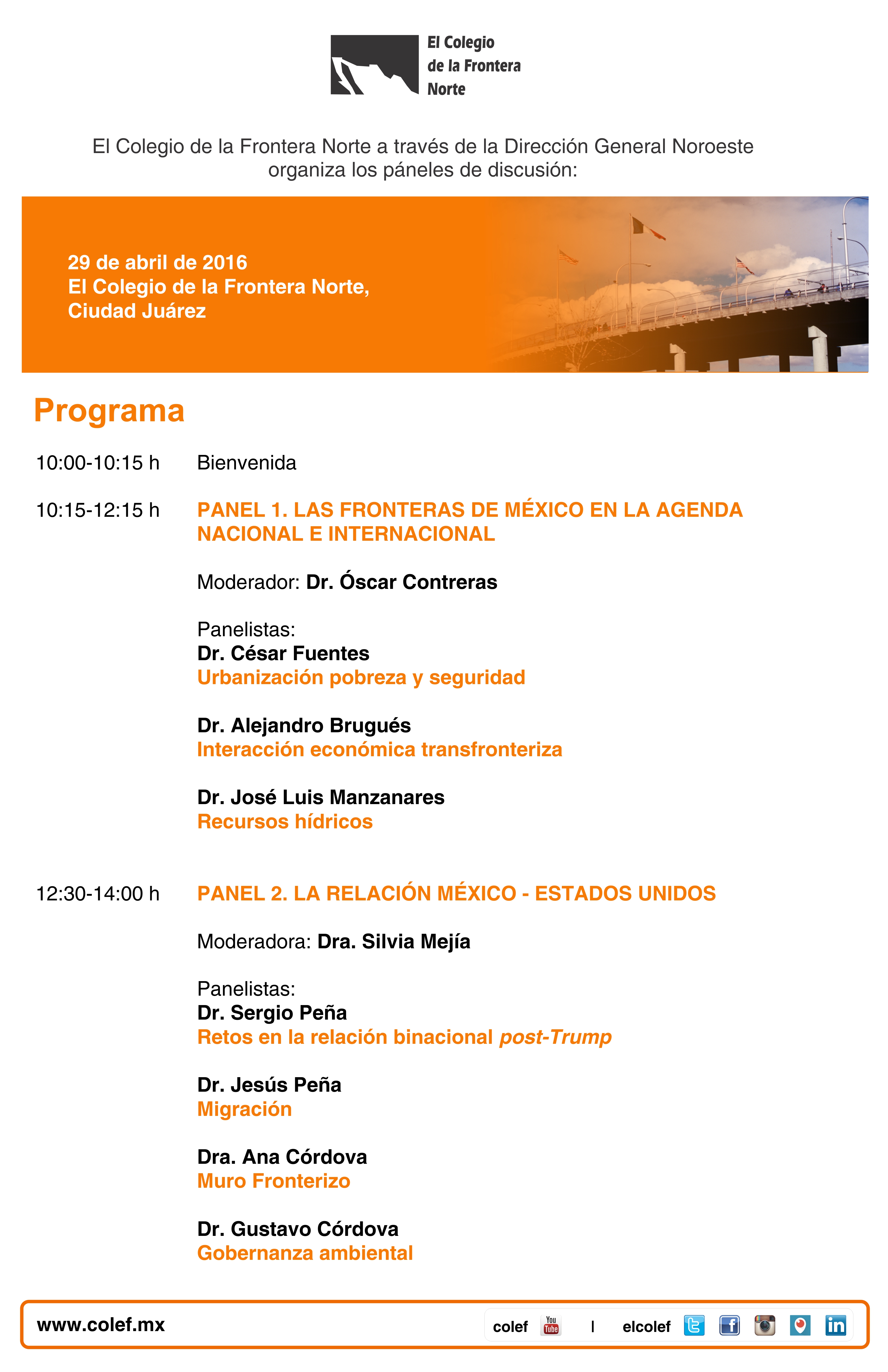 El Colegio de la Frontera Norte

El Colegio de la Frontera Norte a través de la Dirección General Noroeste organiza los páneles de discusión:

29 de abril de 2016
El Colegio de la Frontera Norte,
Ciudad Juárez

Programa

10:00-10:15 h Bienvenida

10:15-12:15 h PANEL 1. LAS FRONTERAS DE MÉXICO EN LA AGENDA NACIONAL E INTERNACIONAL

Moderador: Dr. Óscar Contreras

Panelistas:
Dr. César Fuentes
Urbanización pobreza y seguridad

Dr. Alejandro Brugués
Interacción económica transfronteriza

Dr. José Luis Manzanares
Recursos hídricos

12:30-14:00 h PANEL 2. LA RELACIÓN MÉXICO - ESTADOS UNIDOS

Moderadora: Dra. Silvia Mejía

Panelistas:
Dr. Sergio Peña
Retos en la relación binacional post-Trump

Dr. Jesús Peña
Migración

Dra. Ana Córdova
Muro Fronterizo

Dr. Gustavo Córdova
Gobernanza ambiental

www.colef.mx colef You Tube | elcolef